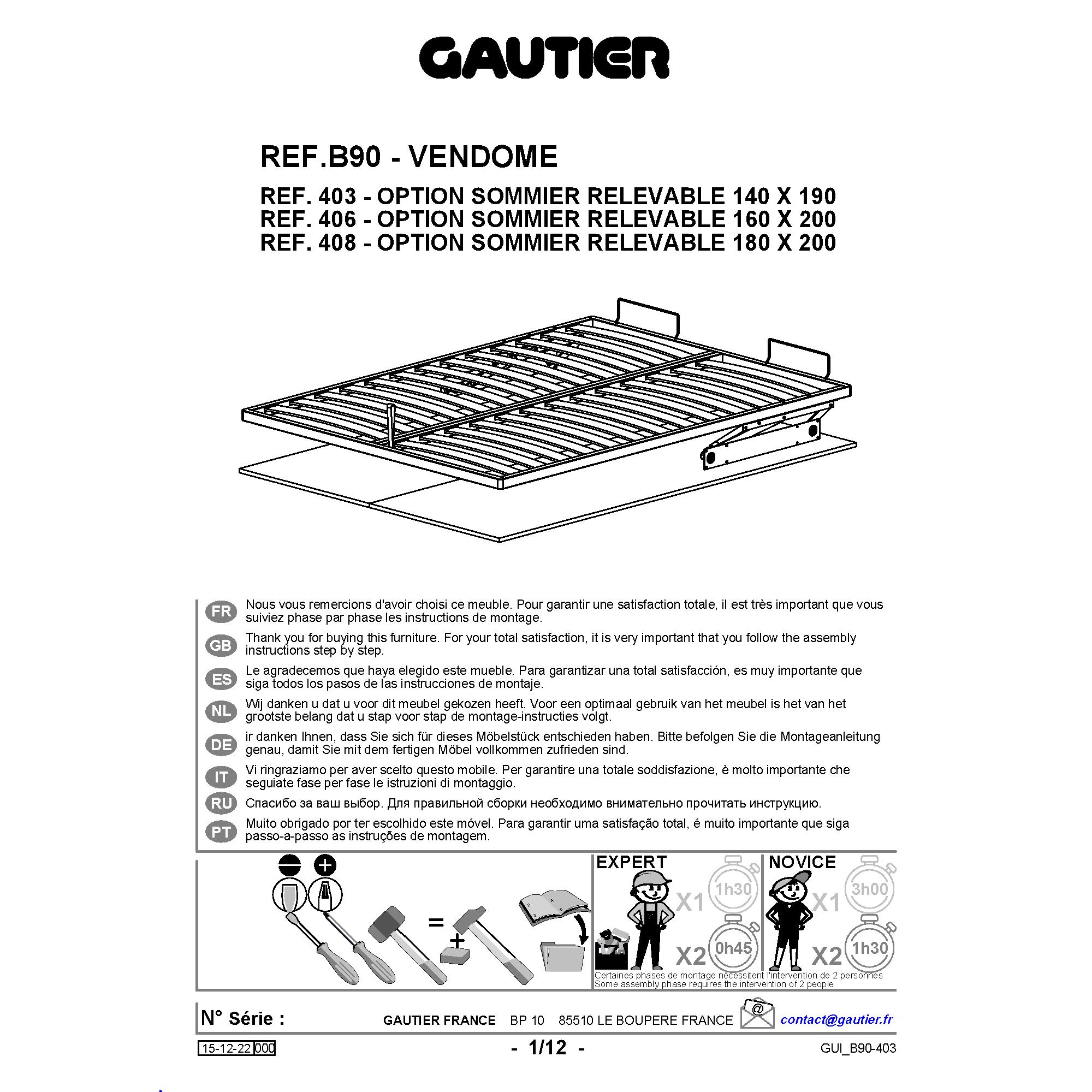 GAUTIER

REF.B90 - VENDOME

REF. 403 - OPTION SOMMIER RELEVABLE 140 X 190
REF. 406 - OPTION SOMMIER RELEVABLE 160 X 200
REF. 408 - OPTION SOMMIER RELEVABLE 180 X 200

FR Nous vous remercions d'avoir choisi ce meuble. Pour garantir une satisfaction totale, il est très important que vous suiviez phase par phase les instructions de montage.

GB Thank you for buying this furniture. For your total satisfaction, it is very important that you follow the assembly instructions step by step.

ES Le agradecemos que haya elegido este mueble. Para garantizar una total satisfacción, es muy importante que siga todos los pasos de las instrucciones de montaje.

NL Wij danken u dat u voor dit meubel gekozen heeft. Voor een optimaal gebruik van het meubel is het van het grootste belang dat u stap voor stap de montage-instructies volgt.

DE ir danken Ihnen, dass Sie sich für dieses Möbelstück entschieden haben. Bitte befolgen Sie die Montageanleitung genau, damit Sie mit dem fertigen Möbel vollkommen zufrieden sind.

IT Vi ringraziamo per aver scelto questo mobile. Per garantire una totale soddisfazione, è molto importante che seguiate fase per fase le istruzioni di montaggio.

RU Спасибо за ваш выбор. Для правильной сборки необходимо внимательно прочитать инструкцию.

PT Muito obrigado por ter escolhido este móvel. Para garantir uma satisfação total, é muito importante que siga passo-a-passo as instruções de montagem.

=
+

EXPERT
X1 1h30
X2 0h45

NOVICE
X1 3h00
X2 1h30

Certaines phases de montage nécessitent l'intervention de 2 personnes
Some assembly phase requires the intervention of 2 people

N° Série :
GAUTIER FRANCE BP 10 85510 LE BOUPERE FRANCE
@
contact@gautier.fr

15-12-22 000
- 1/12 -
GUI_B90-403